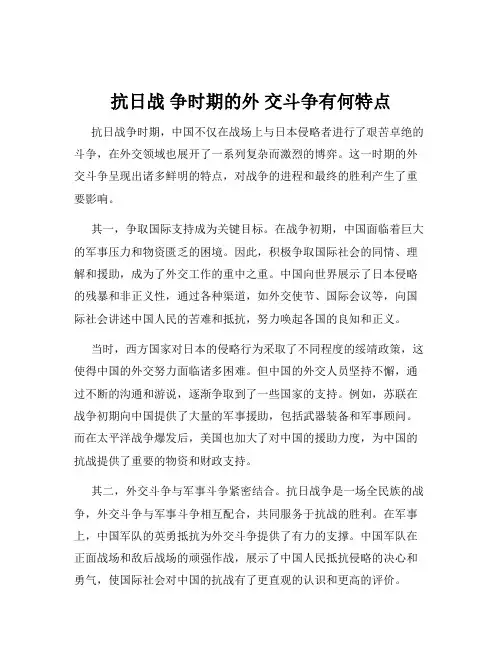 抗日战 争时期的外 交斗争有何特点

抗日战争时期，中国不仅在战场上与日本侵略者进行了艰苦卓绝的斗争，在外交领域也展开了一系列复杂而激烈的博弈。这一时期的外交斗争呈现出诸多鲜明的特点，对战争的进程和最终的胜利产生了重要影响。

其一，争取国际支持成为关键目标。在战争初期，中国面临着巨大的军事压力和物资匮乏的困境。因此，积极争取国际社会的同情、理解和援助，成为了外交工作的重中之重。中国向世界展示了日本侵略的残暴和非正义性，通过各种渠道，如外交使节、国际会议等，向国际社会讲述中国人民的苦难和抵抗，努力唤起各国的良知和正义。

当时，西方国家对日本的侵略行为采取了不同程度的绥靖政策，这使得中国的外交努力面临诸多困难。但中国的外交人员坚持不懈，通过不断的沟通和游说，逐渐争取到了一些国家的支持。例如，苏联在战争初期向中国提供了大量的军事援助，包括武器装备和军事顾问。而在太平洋战争爆发后，美国也加大了对中国的援助力度，为中国的抗战提供了重要的物资和财政支持。

其二，外交斗争与军事斗争紧密结合。抗日战争是一场全民族的战争，外交斗争与军事斗争相互配合，共同服务于抗战的胜利。在军事上，中国军队的英勇抵抗为外交斗争提供了有力的支撑。中国军队在正面战场和敌后战场的顽强作战，展示了中国人民抵抗侵略的决心和勇气，使国际社会对中国的抗战有了更直观的认识和更高的评价。